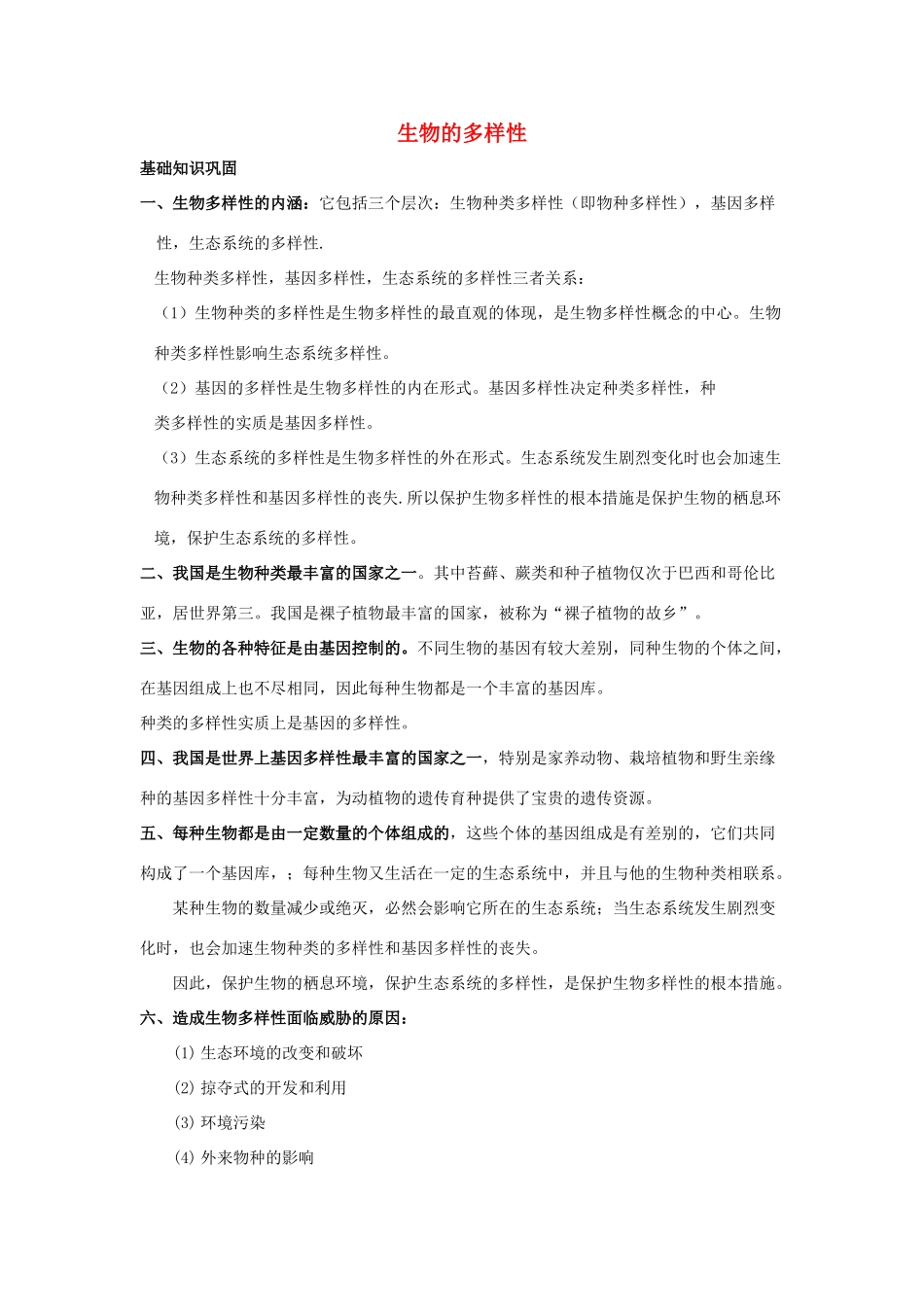 生物的多样性

基础知识巩固

一、生物多样性的内涵：它包括三个层次：生物种类多样性（即物种多样性），基因多样性，生态系统的多样性.

生物种类多样性，基因多样性，生态系统的多样性三者关系：

（1）生物种类的多样性是生物多样性的最直观的体现，是生物多样性概念的中心。生物种类多样性影响生态系统多样性。

（2）基因的多样性是生物多样性的内在形式。基因多样性决定种类多样性，种类多样性的实质是基因多样性。

（3）生态系统的多样性是生物多样性的外在形式。生态系统发生剧烈变化时也会加速生物种类多样性和基因多样性的丧失.所以保护生物多样性的根本措施是保护生物的栖息环境，保护生态系统的多样性。

二、我国是生物种类最丰富的国家之一。其中苔藓、蕨类和种子植物仅次于巴西和哥伦比亚，居世界第三。我国是裸子植物最丰富的国家，被称为“裸子植物的故乡”。

三、生物的各种特征是由基因控制的。不同生物的基因有较大差别，同种生物的个体之间，在基因组成上也不尽相同，因此每种生物都是一个丰富的基因库。

种类的多样性实质上是基因的多样性。

四、我国是世界上基因多样性最丰富的国家之一，特别是家养动物、栽培植物和野生亲缘种的基因多样性十分丰富，为动植物的遗传育种提供了宝贵的遗传资源。

五、每种生物都是由一定数量的个体组成的，这些个体的基因组成是有差别的，它们共同构成了一个基因库，；每种生物又生活在一定的生态系统中，并且与他的生物种类相联系。

某种生物的数量减少或绝灭，必然会影响它所在的生态系统；当生态系统发生剧烈变化时，也会加速生物种类的多样性和基因多样性的丧失。

因此，保护生物的栖息环境，保护生态系统的多样性，是保护生物多样性的根本措施。

六、造成生物多样性面临威胁的原因：

(1) 生态环境的改变和破坏

(2) 掠夺式的开发和利用

(3) 环境污染

(4) 外来物种的影响